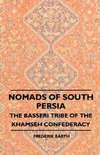 NOMADS OF SOUTH PERSIA

THE BASSERI TRIBE OF THE KHAMSEH CONFEDERACY

FREDERIK BARTH